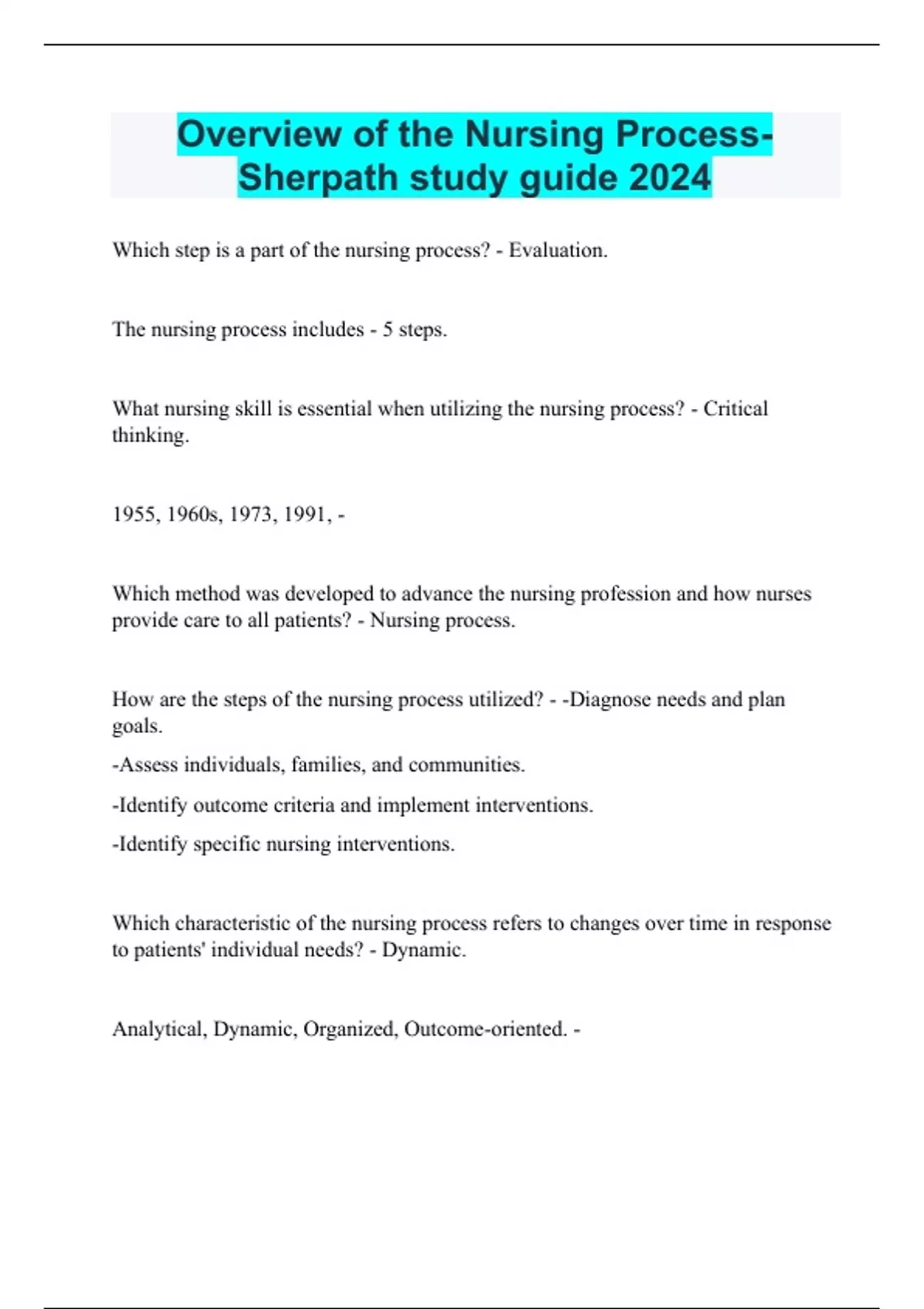 Overview of the Nursing Process- Sherpath study guide 2024

Which step is a part of the nursing process? - Evaluation.

The nursing process includes - 5 steps.

What nursing skill is essential when utilizing the nursing process? - Critical thinking.

1955, 1960s, 1973, 1991, -

Which method was developed to advance the nursing profession and how nurses provide care to all patients? - Nursing process.

How are the steps of the nursing process utilized? - -Diagnose needs and plan goals.

-Assess individuals, families, and communities.

-Identify outcome criteria and implement interventions.

-Identify specific nursing interventions.

Which characteristic of the nursing process refers to changes over time in response to patients' individual needs? - Dynamic.

Analytical, Dynamic, Organized, Outcome-oriented. -